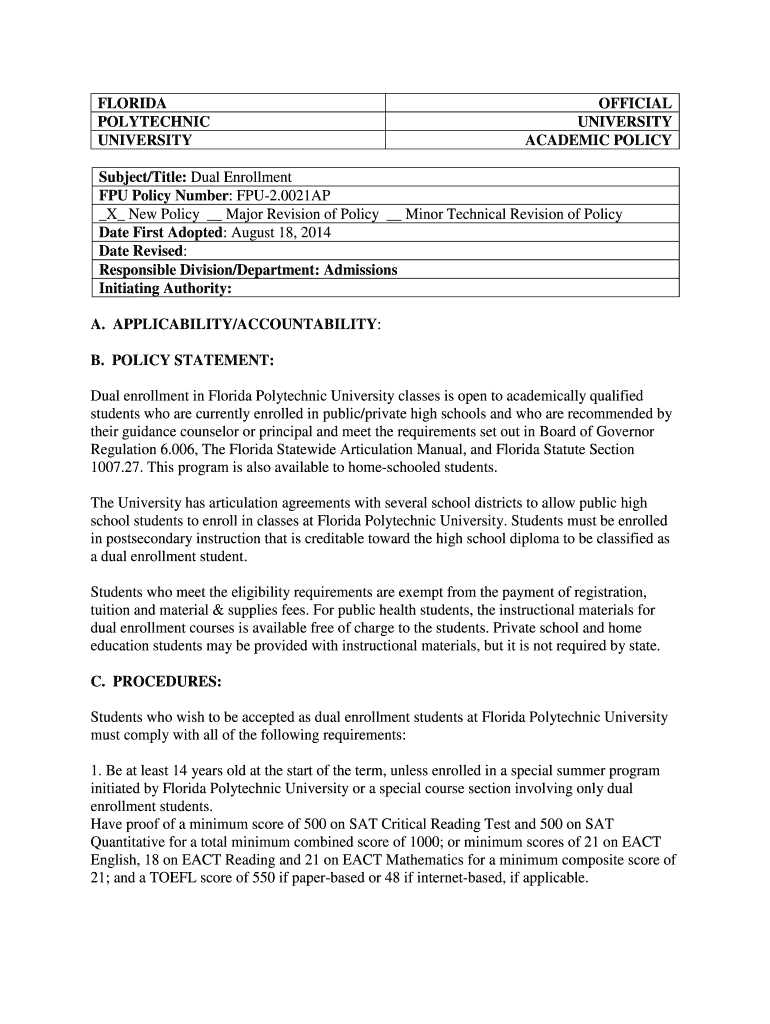 | FLORIDA POLYTECHNIC UNIVERSITY | OFFICIAL UNIVERSITY ACADEMIC POLICY |
|---|---|

| Subject/Title: Dual Enrollment |
|---|
| FPU Policy Number: FPU-2.0021AP |
| _X_ New Policy __ Major Revision of Policy __ Minor Technical Revision of Policy |
| Date First Adopted: August 18, 2014 |
| Date Revised: |
| Responsible Division/Department: Admissions |
| Initiating Authority: |

A. APPLICABILITY/ACCOUNTABILITY:

B. POLICY STATEMENT:

Dual enrollment in Florida Polytechnic University classes is open to academically qualified students who are currently enrolled in public/private high schools and who are recommended by their guidance counselor or principal and meet the requirements set out in Board of Governor Regulation 6.006, The Florida Statewide Articulation Manual, and Florida Statute Section 1007.27. This program is also available to home-schooled students.

The University has articulation agreements with several school districts to allow public high school students to enroll in classes at Florida Polytechnic University. Students must be enrolled in postsecondary instruction that is creditable toward the high school diploma to be classified as a dual enrollment student.

Students who meet the eligibility requirements are exempt from the payment of registration, tuition and material & supplies fees. For public health students, the instructional materials for dual enrollment courses is available free of charge to the students. Private school and home education students may be provided with instructional materials, but it is not required by state.

C. PROCEDURES:

Students who wish to be accepted as dual enrollment students at Florida Polytechnic University must comply with all of the following requirements:

1. Be at least 14 years old at the start of the term, unless enrolled in a special summer program initiated by Florida Polytechnic University or a special course section involving only dual enrollment students.
Have proof of a minimum score of 500 on SAT Critical Reading Test and 500 on SAT Quantitative for a total minimum combined score of 1000; or minimum scores of 21 on EACT English, 18 on EACT Reading and 21 on EACT Mathematics for a minimum composite score of 21; and a TOEFL score of 550 if paper-based or 48 if internet-based, if applicable.